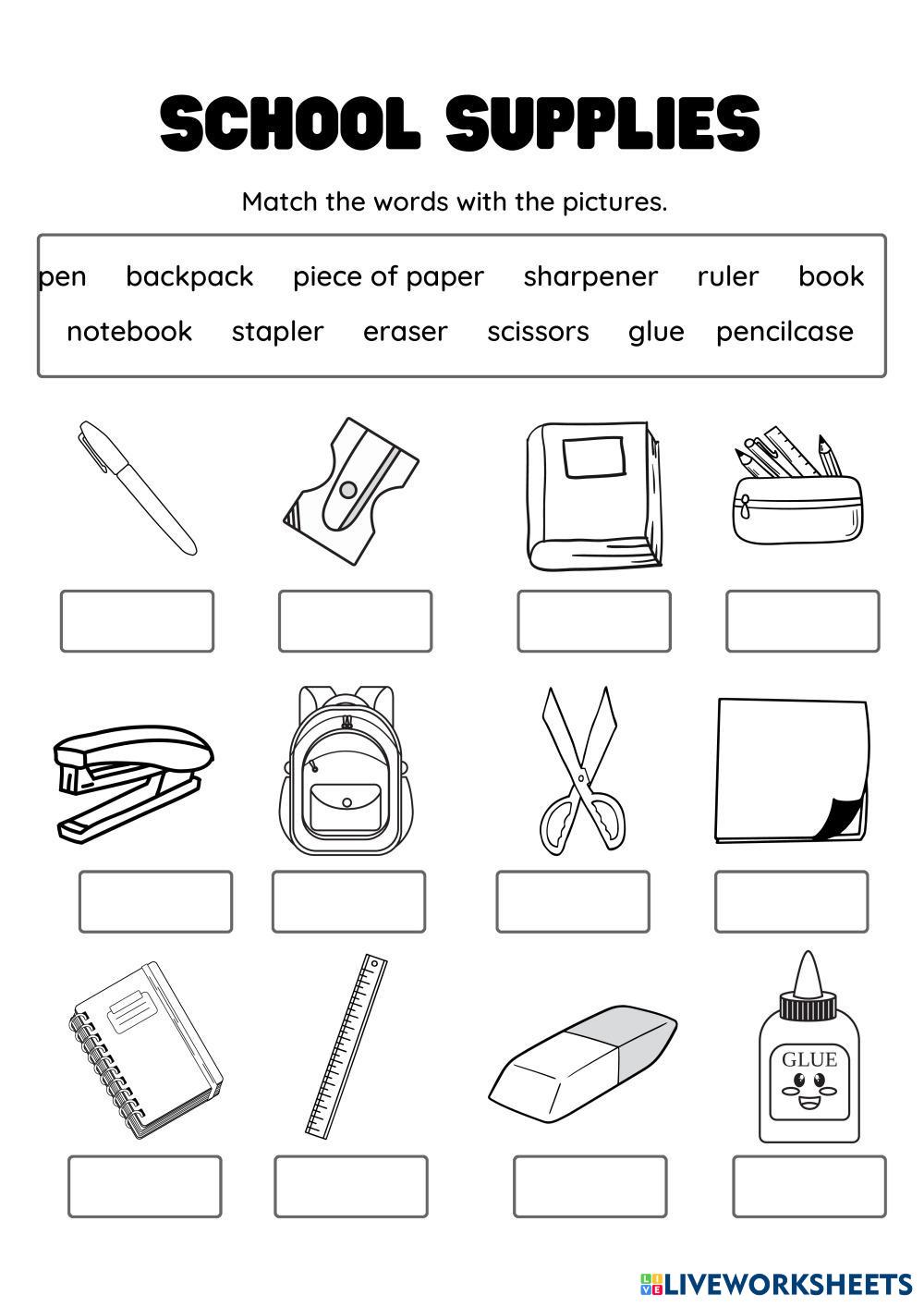 SCHOOL SUPPLIES

Match the words with the pictures.

pen backpack piece of paper sharpener ruler book
notebook stapler eraser scissors glue pencilcase

GLUE

LIVEWORKSHEETS